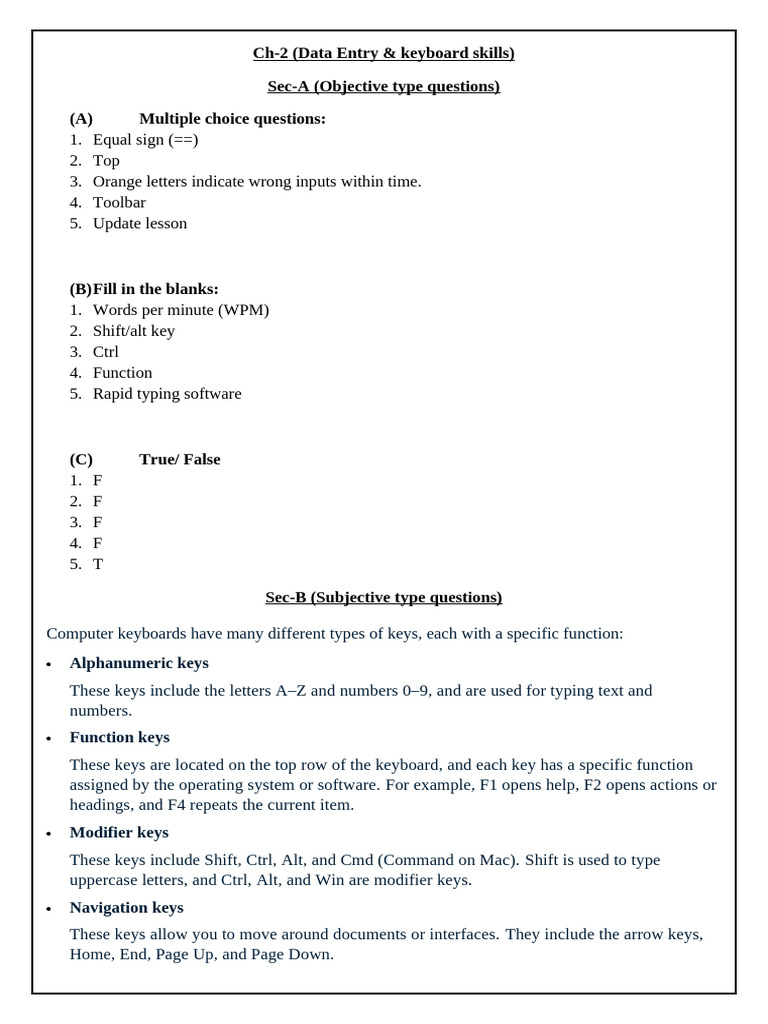 Ch-2 (Data Entry & keyboard skills)

Sec-A (Objective type questions)

(A) Multiple choice questions:
1. Equal sign (==)
2. Top
3. Orange letters indicate wrong inputs within time.
4. Toolbar
5. Update lesson

(B)Fill in the blanks:
1. Words per minute (WPM)
2. Shift/alt key
3. Ctrl
4. Function
5. Rapid typing software

(C) True/ False
1. F
2. F
3. F
4. F
5. T

Sec-B (Subjective type questions)

Computer keyboards have many different types of keys, each with a specific function:

• Alphanumeric keys

These keys include the letters A–Z and numbers 0–9, and are used for typing text and numbers.

• Function keys

These keys are located on the top row of the keyboard, and each key has a specific function assigned by the operating system or software. For example, F1 opens help, F2 opens actions or headings, and F4 repeats the current item.

• Modifier keys

These keys include Shift, Ctrl, Alt, and Cmd (Command on Mac). Shift is used to type uppercase letters, and Ctrl, Alt, and Win are modifier keys.

• Navigation keys

These keys allow you to move around documents or interfaces. They include the arrow keys, Home, End, Page Up, and Page Down.